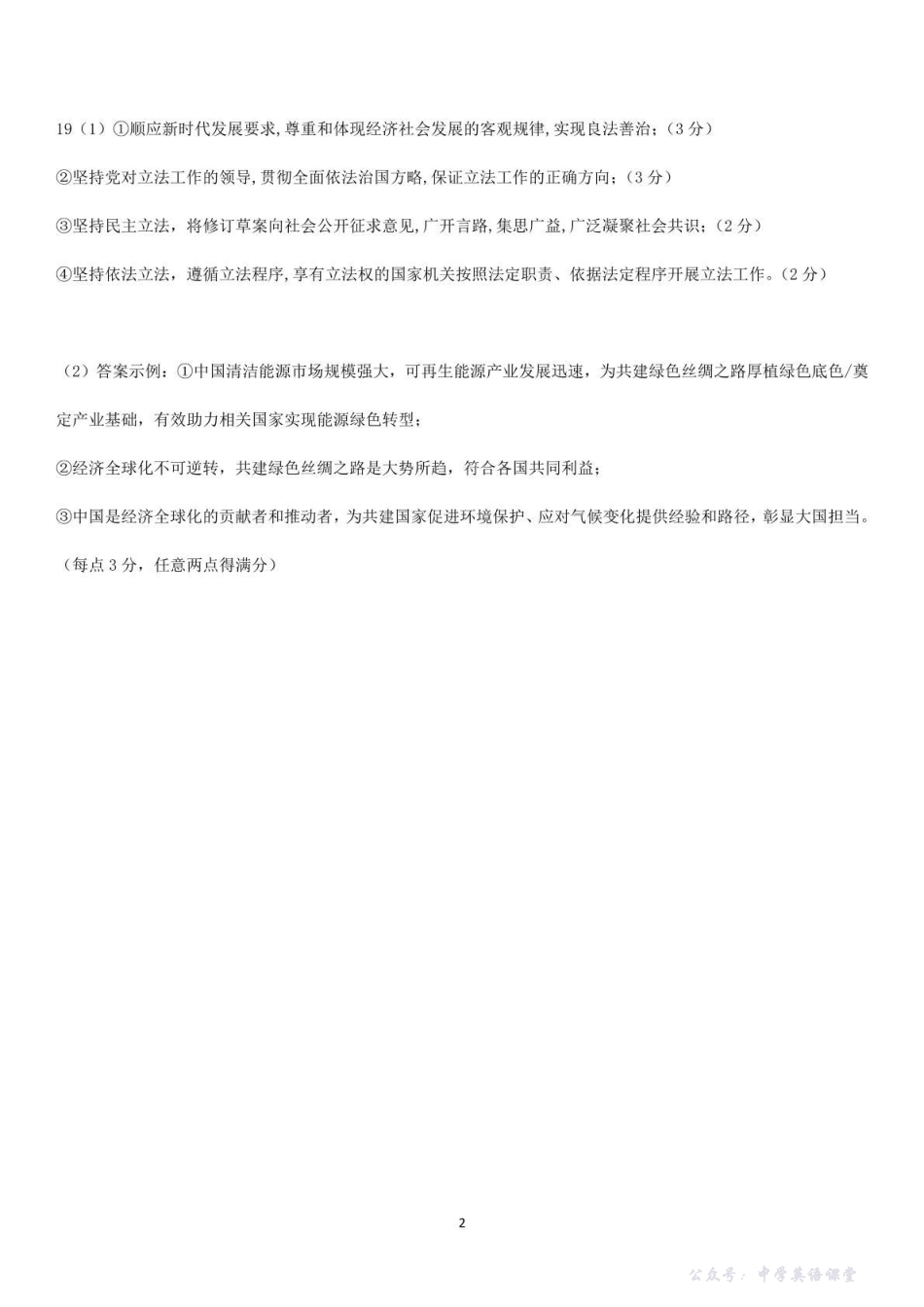 19（1）①顺应新时代发展要求，尊重和体现经济社会发展的客观规律，实现良法善治；（3 分）

②坚持党对立法工作的领导，贯彻全面依法治国方略，保证立法工作的正确方向；（3 分）

③坚持民主立法，将修订草案向社会公开征求意见，广开言路，集思广益，广泛凝聚社会共识；（2 分）

④坚持依法立法，遵循立法程序，享有立法权的国家机关按照法定职责、依据法定程序开展立法工作。（2 分）

（2）答案示例：①中国清洁能源市场规模强大，可再生能源产业发展迅速，为共建绿色丝绸之路厚植绿色底色/奠定产业基础，有效助力相关国家实现能源绿色转型；

②经济全球化不可逆转，共建绿色丝绸之路是大势所趋，符合各国共同利益；

③中国是经济全球化的贡献者和推动者，为共建国家促进环境保护、应对气候变化提供经验和路径，彰显大国担当。

（每点 3 分，任意两点得满分）

2

公众号：中学英语课堂